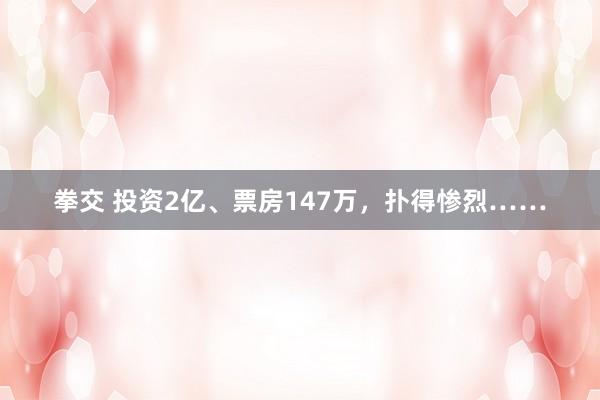 拳交 投资2亿、票房147万，扑得惨烈……